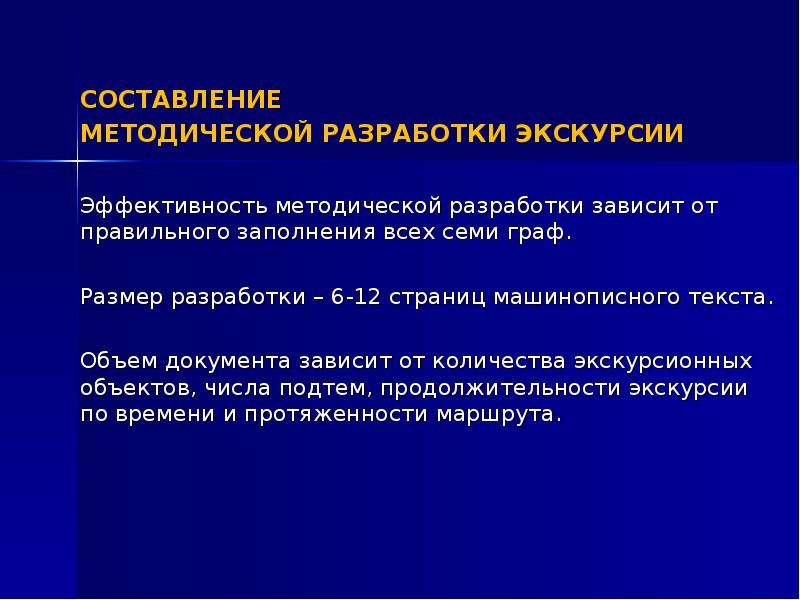 СОСТАВЛЕНИЕ
МЕТОДИЧЕСКОЙ РАЗРАБОТКИ ЭКСКУРСИИ

Эффективность методической разработки зависит от правильного заполнения всех семи граф.

Размер разработки – 6-12 страниц машинописного текста.

Объем документа зависит от количества экскурсионных объектов, числа подтем, продолжительности экскурсии по времени и протяженности маршрута.